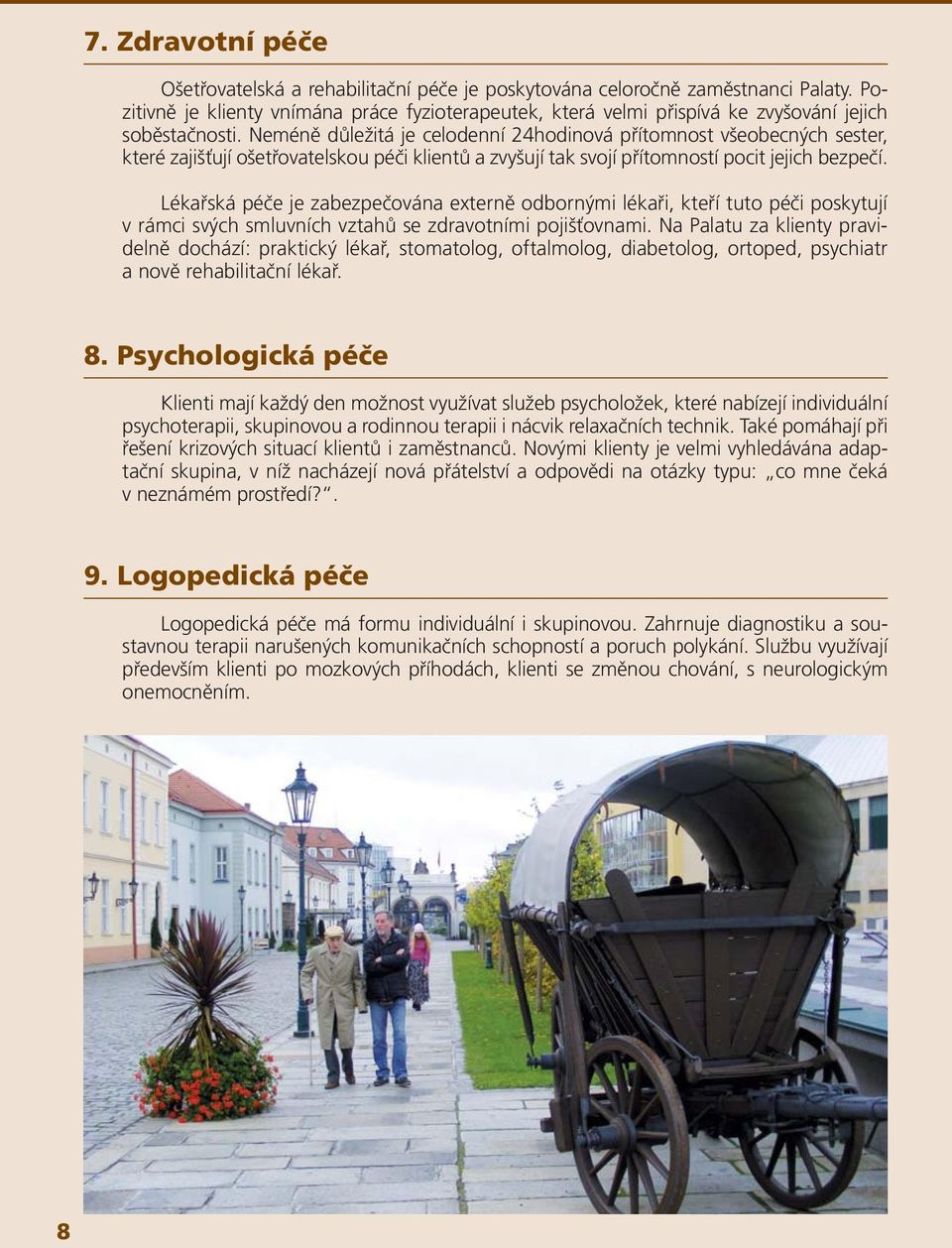 7. Zdravotní péče

Ošetřovatelská a rehabilitační péče je poskytována celoročně zaměstnanci Palaty. Pozitivně je klienty vnímána práce fyzioterapeutek, která velmi přispívá ke zvyšování jejich soběstačnosti. Neméně důležitá je celodenní 24hodinová přítomnost všeobecných sester, které zajišťují ošetřovatelskou péči klientů a zvyšují tak svojí přítomností pocit jejich bezpečí.

Lékařská péče je zabezpečována externě odbornými lékaři, kteří tuto péči poskytují v rámci svých smluvních vztahů se zdravotními pojišťovnami. Na Palatu za klienty pravidelně dochází: praktický lékař, stomatolog, oftalmolog, diabetolog, ortoped, psychiatr a nově rehabilitační lékař.

8. Psychologická péče

Klienti mají každý den možnost využívat služeb psycholožek, které nabízejí individuální psychoterapii, skupinovou a rodinnou terapii i nácvik relaxačních technik. Také pomáhají při řešení krizových situací klientů i zaměstnanců. Novými klienty je velmi vyhledávána adaptační skupina, v níž nacházejí nová přátelství a odpovědi na otázky typu: „co mne čeká v neznámém prostředí?“.

9. Logopedická péče

Logopedická péče má formu individuální i skupinovou. Zahrnuje diagnostiku a soustavnou terapii narušených komunikačních schopností a poruch polykání. Službu využívají především klienti po mozkových příhodách, klienti se změnou chování, s neurologickým onemocněním.

8